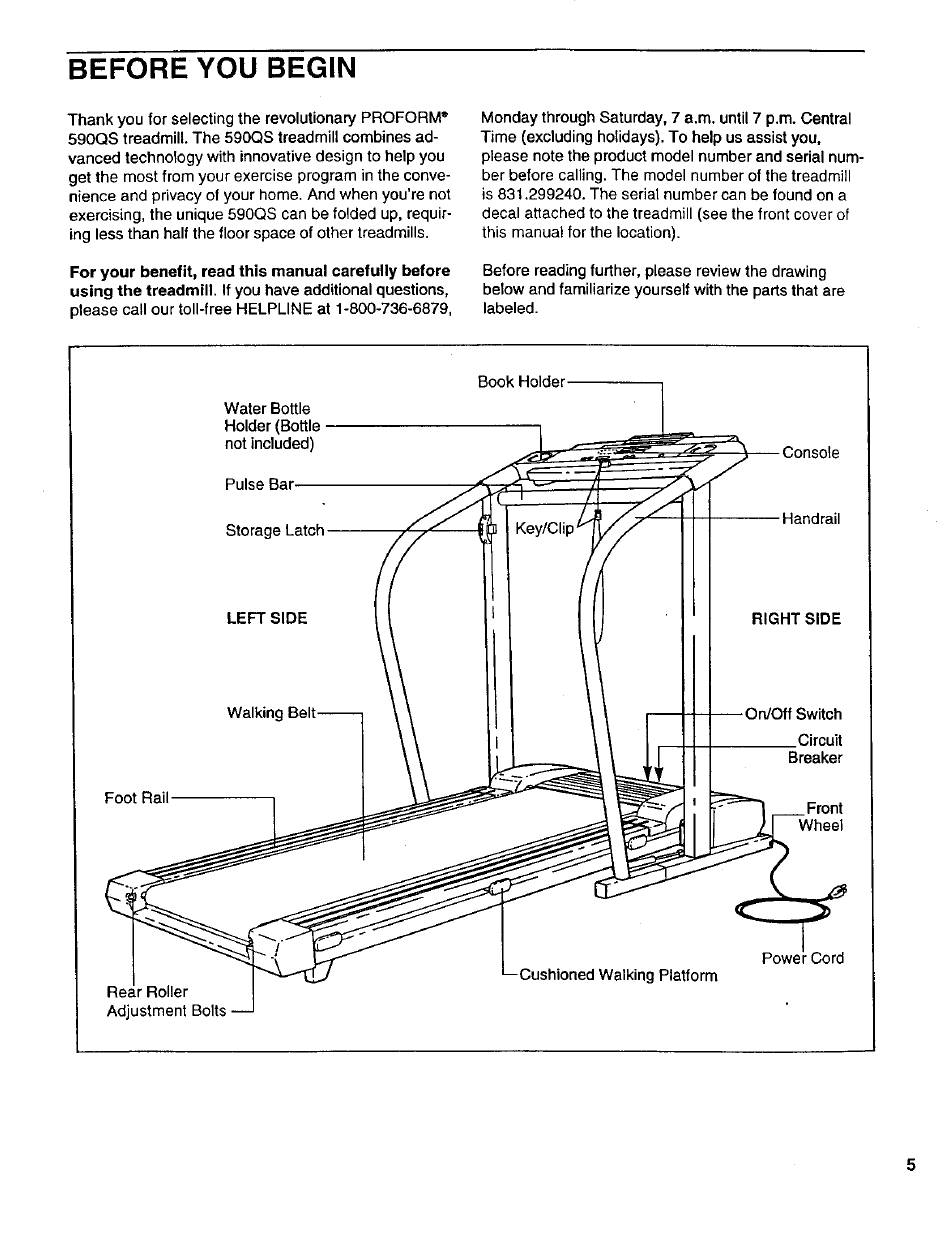 BEFORE YOU BEGIN

Thank you for selecting the revolutionary PROFORM® 590QS treadmill. The 590QS treadmill combines advanced technology with innovative design to help you get the most from your exercise program in the convenience and privacy of your home. And when you're not exercising, the unique 590QS can be folded up, requiring less than half the floor space of other treadmills.

For your benefit, read this manual carefully before using the treadmill. If you have additional questions, please call our toll-free HELPLINE at 1-800-736-6879, Monday through Saturday, 7 a.m. until 7 p.m. Central Time (excluding holidays). To help us assist you, please note the product model number and serial number before calling. The model number of the treadmill is 831.299240. The serial number can be found on a decal attached to the treadmill (see the front cover of this manual for the location).

Before reading further, please review the drawing below and familiarize yourself with the parts that are labeled.

Book Holder

Water Bottle Holder (Bottle not included)

Console

Pulse Bar

Storage Latch

Key/Clip

Handrail

LEFT SIDE

RIGHT SIDE

Walking Belt

On/Off Switch

Circuit Breaker

Foot Rail

Front Wheel

Power Cord

Cushioned Walking Platform

Rear Roller Adjustment Bolts

5